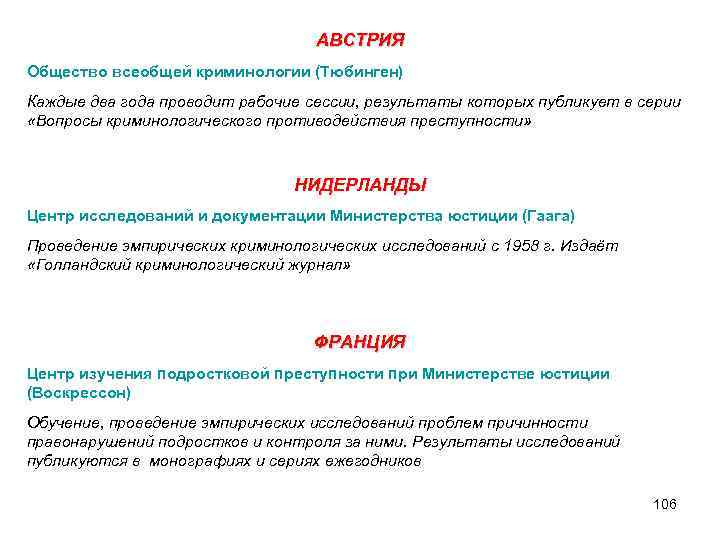 АВСТРИЯ

Общество всеобщей криминологии (Тюбинген)

Каждые два года проводит рабочие сессии, результаты которых публикует в серии «Вопросы криминологического противодействия преступности»

НИДЕРЛАНДЫ

Центр исследований и документации Министерства юстиции (Гаага)

Проведение эмпирических криминологических исследований с 1958 г. Издаёт «Голландский криминологический журнал»

ФРАНЦИЯ

Центр изучения подростковой преступности при Министерстве юстиции (Воскрессон)

Обучение, проведение эмпирических исследований проблем причинности правонарушений подростков и контроля за ними. Результаты исследований публикуются в монографиях и сериях ежегодников

106